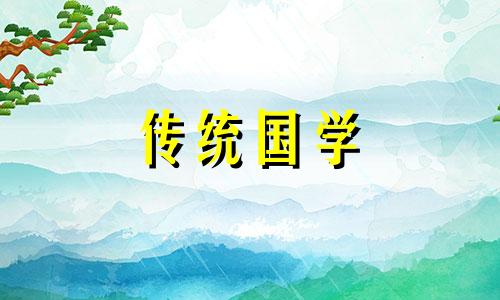 传统国学